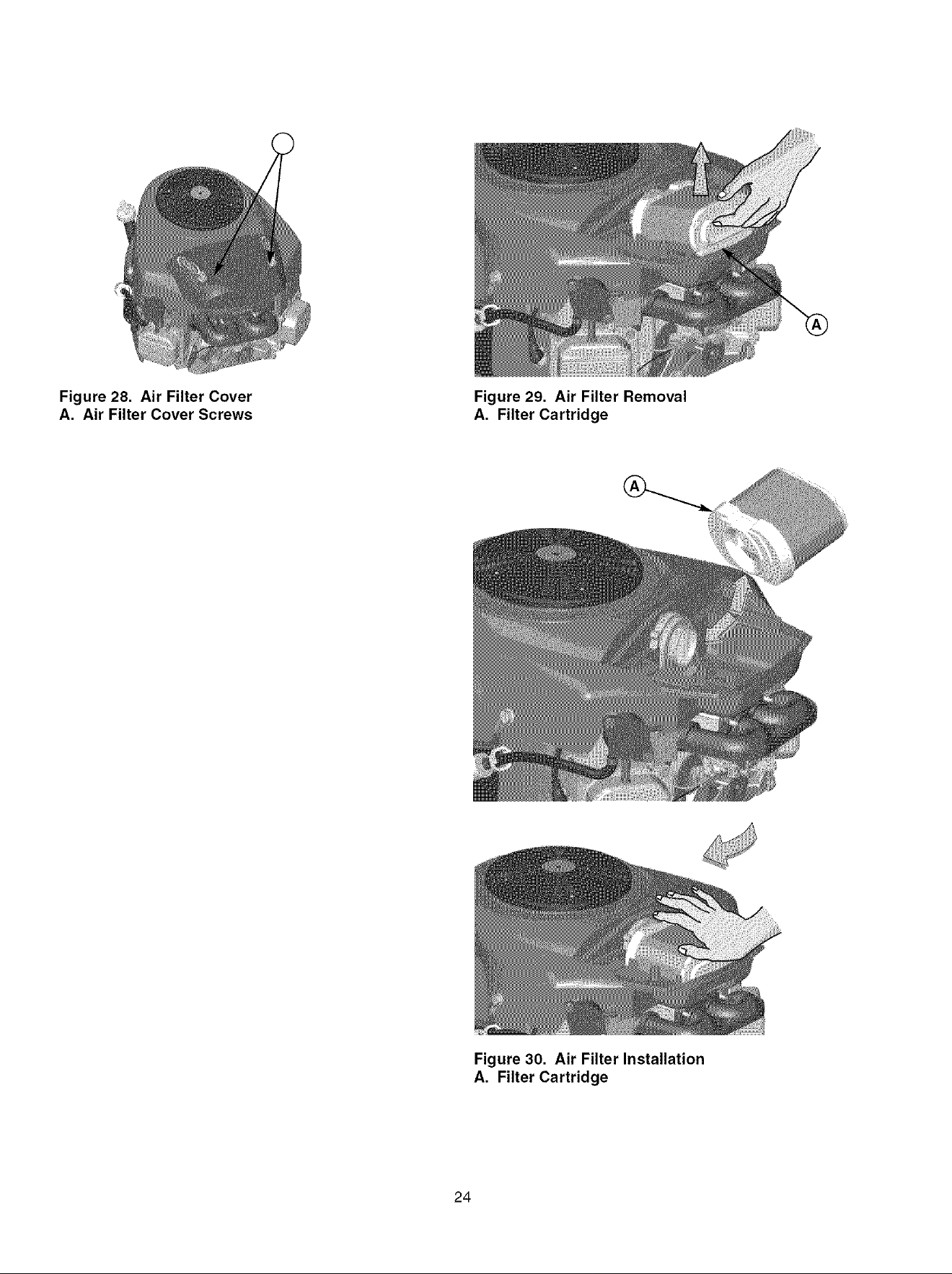 Figure 28. Air Filter Cover
A. Air Filter Cover Screws

A

Figure 29. Air Filter Removal
A. Filter Cartridge

A

Figure 30. Air Filter Installation
A. Filter Cartridge

24